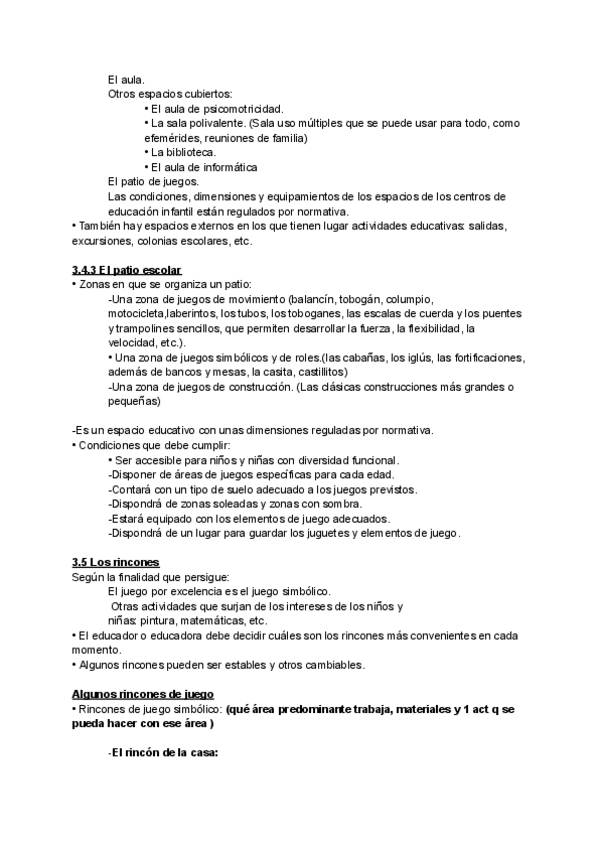 El aula.
Otros espacios cubiertos:
• El aula de psicomotricidad.
• La sala polivalente. (Sala uso múltiples que se puede usar para todo, como efemérides, reuniones de familia)
• La biblioteca.
• El aula de informática
El patio de juegos.
Las condiciones, dimensiones y equipamientos de los espacios de los centros de educación infantil están regulados por normativa.
• También hay espacios externos en los que tienen lugar actividades educativas: salidas, excursiones, colonias escolares, etc.

3.4.3 El patio escolar
• Zonas en que se organiza un patio:
-Una zona de juegos de movimiento (balancín, tobogán, columpio, motocicleta,laberintos, los tubos, los toboganes, las escalas de cuerda y los puentes y trampolines sencillos, que permiten desarrollar la fuerza, la flexibilidad, la velocidad, etc.).
• Una zona de juegos simbólicos y de roles.(las cabañas, los iglús, las fortificaciones, además de bancos y mesas, la casita, castillitos)
-Una zona de juegos de construcción. (Las clásicas construcciones más grandes o pequeñas)

-Es un espacio educativo con unas dimensiones reguladas por normativa.
• Condiciones que debe cumplir:
• Ser accesible para niños y niñas con diversidad funcional.
-Disponer de áreas de juegos específicas para cada edad.
-Contará con un tipo de suelo adecuado a los juegos previstos.
-Dispondrá de zonas soleadas y zonas con sombra.
-Estará equipado con los elementos de juego adecuados.
-Dispondrá de un lugar para guardar los juguetes y elementos de juego.

3.5 Los rincones
Según la finalidad que persigue:
El juego por excelencia es el juego simbólico.
Otras actividades que surjan de los intereses de los niños y niñas: pintura, matemáticas, etc.
• El educador o educadora debe decidir cuáles son los rincones más convenientes en cada momento.
• Algunos rincones pueden ser estables y otros cambiables.

Algunos rincones de juego
• Rincones de juego simbólico: (qué área predominante trabaja, materiales y 1 act q se pueda hacer con ese área )

-El rincón de la casa: